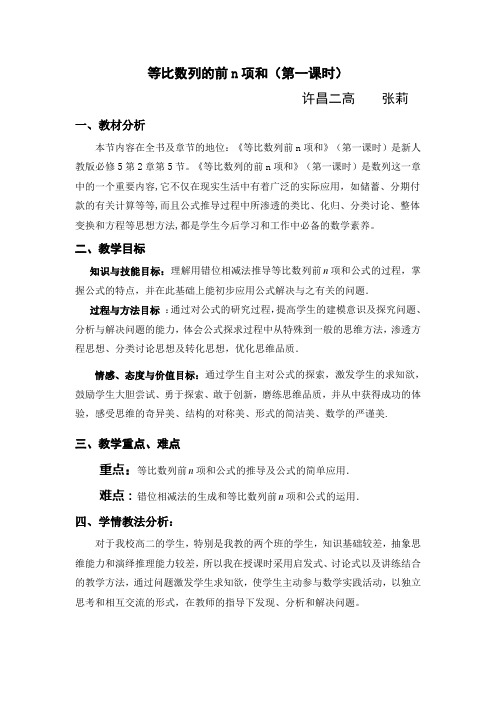 等比数列的前 n 项和（第一课时）

许昌二高　　张莉

一、教材分析

本节内容在全书及章节的地位：《等比数列前 n 项和》（第一课时）是新人教版必修 5 第 2 章第 5 节。《等比数列的前 n 项和》（第一课时）是数列这一章中的一个重要内容，它不仅在现实生活中有着广泛的实际应用，如储蓄、分期付款的有关计算等等，而且公式推导过程中所渗透的类比、化归、分类讨论、整体变换和方程等思想方法，都是学生今后学习和工作中必备的数学素养。

二、教学目标

知识与技能目标：理解用错位相减法推导等比数列前 $n$ 项和公式的过程，掌握公式的特点，并在此基础上能初步应用公式解决与之有关的问题.

过程与方法目标：通过对公式的研究过程，提高学生的建模意识及探究问题、分析与解决问题的能力，体会公式探求过程中从特殊到一般的思维方法，渗透方程思想、分类讨论思想及转化思想，优化思维品质.

情感、态度与价值目标：通过学生自主对公式的探索，激发学生的求知欲，鼓励学生大胆尝试、勇于探索、敢于创新，磨练思维品质，并从中获得成功的体验，感受思维的奇异美、结构的对称美、形式的简洁美、数学的严谨美.

三、教学重点、难点

重点：等比数列前 $n$ 项和公式的推导及公式的简单应用.

难点：错位相减法的生成和等比数列前 $n$ 项和公式的运用.

四、学情教法分析：

对于我校高二的学生，特别是我教的两个班的学生，知识基础较差，抽象思维能力和演绎推理能力较差，所以我在授课时采用启发式、讨论式以及讲练结合的教学方法，通过问题激发学生求知欲，使学生主动参与数学实践活动，以独立思考和相互交流的形式，在教师的指导下发现、分析和解决问题。